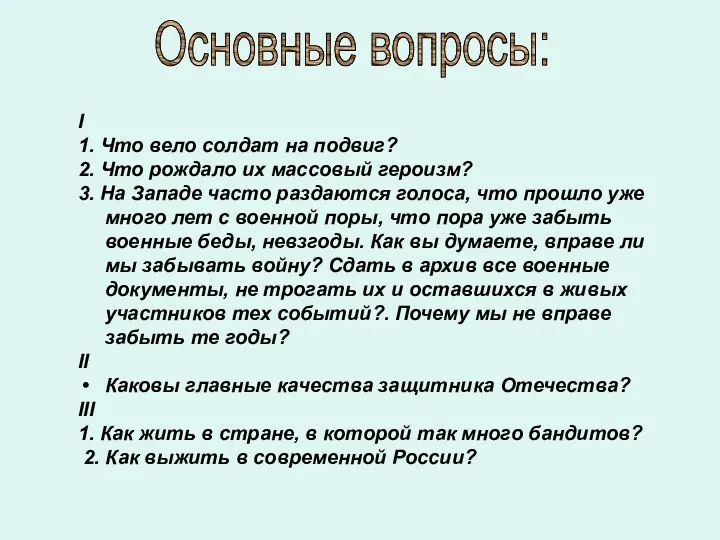 Основные вопросы:

I
1. Что вело солдат на подвиг?
2. Что рождало их массовый героизм?
3. На Западе часто раздаются голоса, что прошло уже много лет с военной поры, что пора уже забыть военные беды, невзгоды. Как вы думаете, вправе ли мы забывать войну? Сдать в архив все военные документы, не трогать их и оставшихся в живых участников тех событий?. Почему мы не вправе забыть те годы?
II
• Каковы главные качества защитника Отечества?
III
1. Как жить в стране, в которой так много бандитов?
2. Как выжить в современной России?